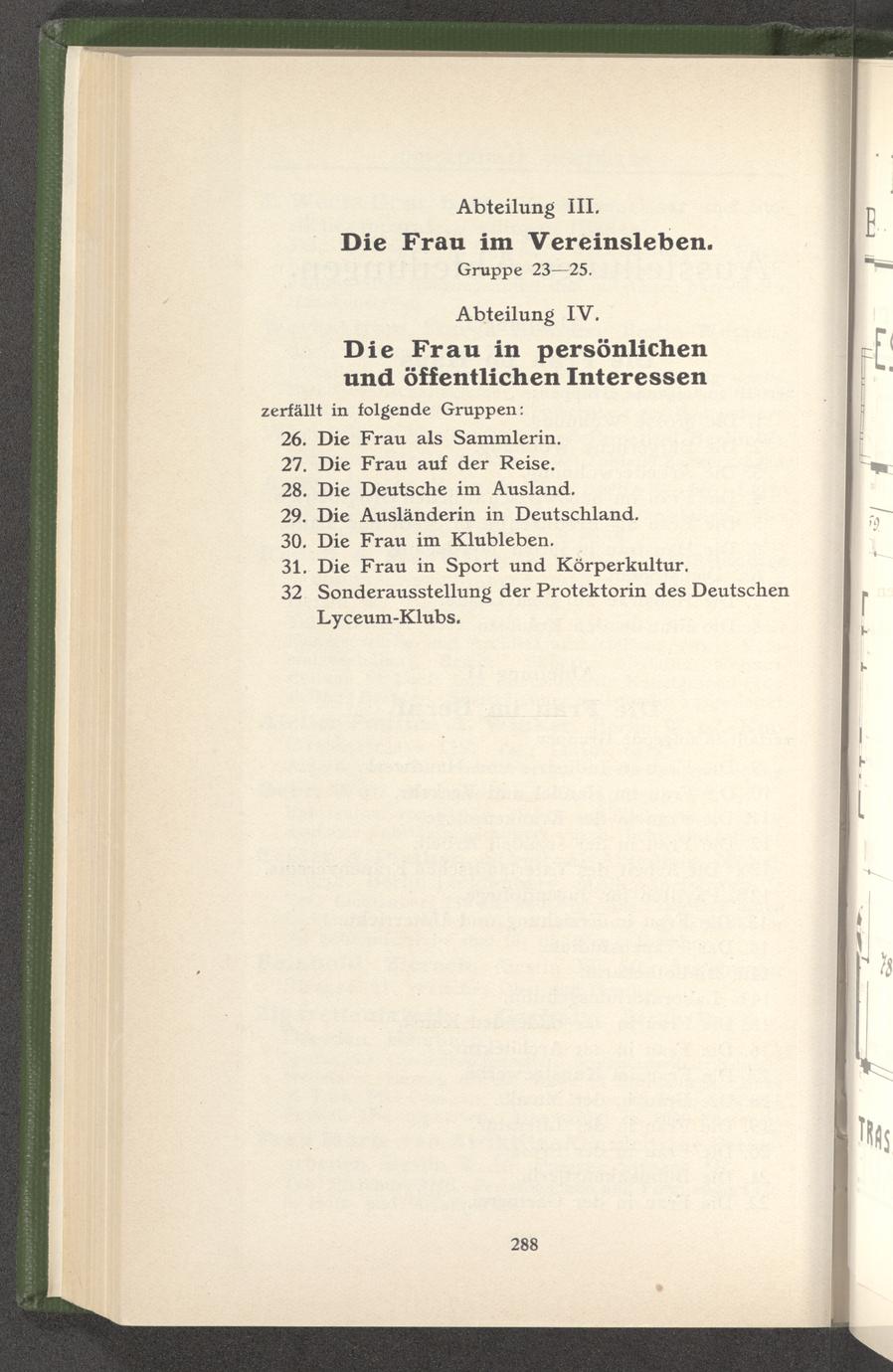 Abteilung III.

Die Frau im Vereinsleben.

Gruppe 23—25.

Abteilung IV.

Die Frau in persönlichen und öffentlichen Interessen

zerfällt in folgende Gruppen:

26. Die Frau als Sammlerin.
27. Die Frau auf der Reise.
28. Die Deutsche im Ausland.
29. Die Ausländerin in Deutschland.
30. Die Frau im Klubleben.
31. Die Frau in Sport und Körperkultur.
32 Sonderausstellung der Protektorin des Deutschen Lyceum-Klubs.

288